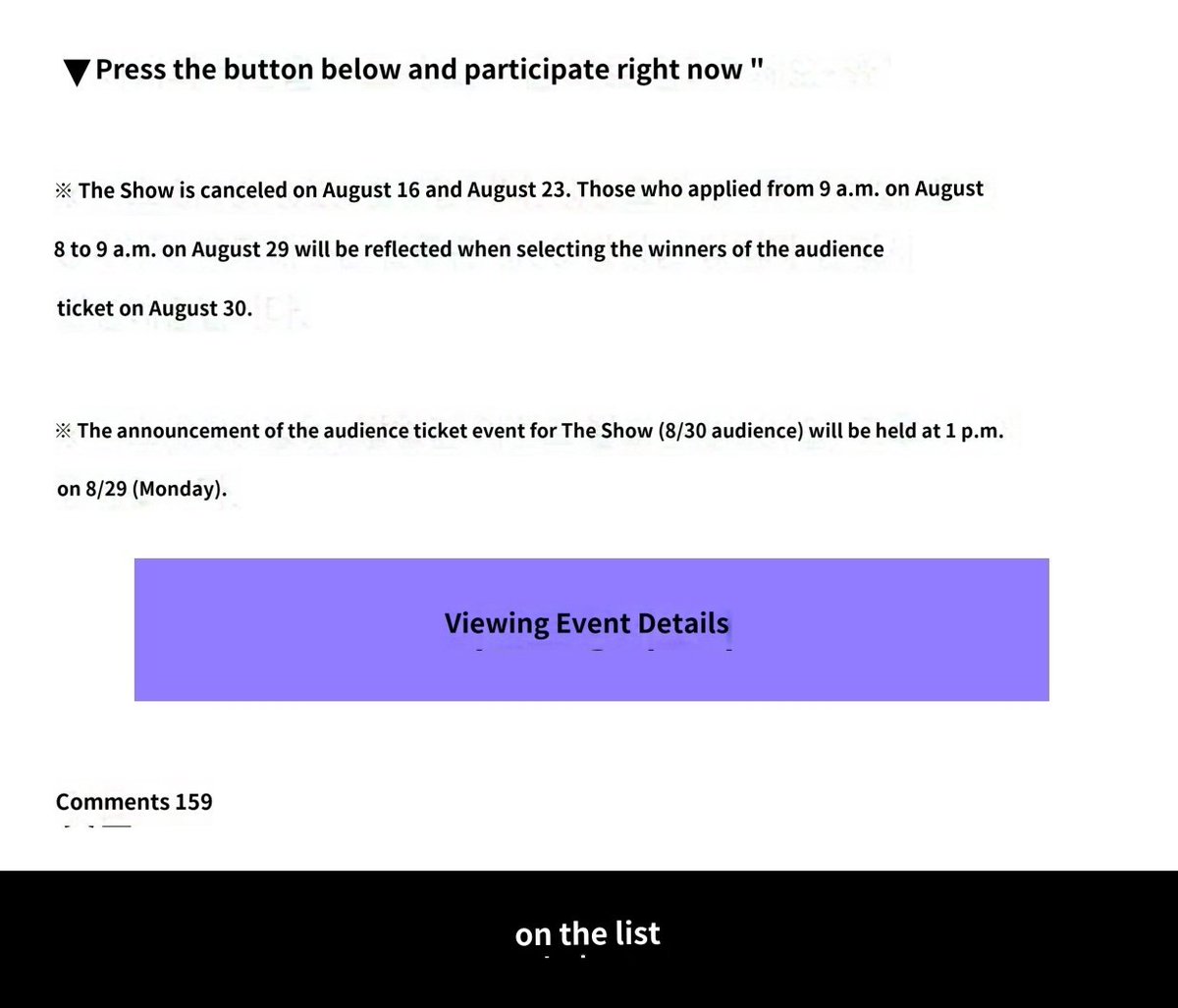 ▼Press the button below and participate right now "

※ The Show is canceled on August 16 and August 23. Those who applied from 9 a.m. on August 8 to 9 a.m. on August 29 will be reflected when selecting the winners of the audience ticket on August 30.

※ The announcement of the audience ticket event for The Show (8/30 audience) will be held at 1 p.m. on 8/29 (Monday).

Viewing Event Details

Comments 159

on the list